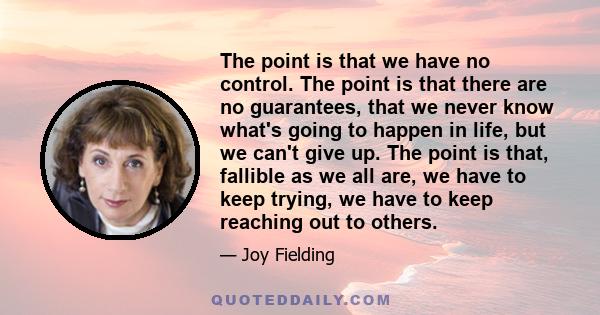 The point is that we have no control. The point is that there are no guarantees, that we never know what's going to happen in life, but we can't give up. The point is that, fallible as we all are, we have to keep trying, we have to keep reaching out to others.

— Joy Fielding

QUOTEDDAILY.COM